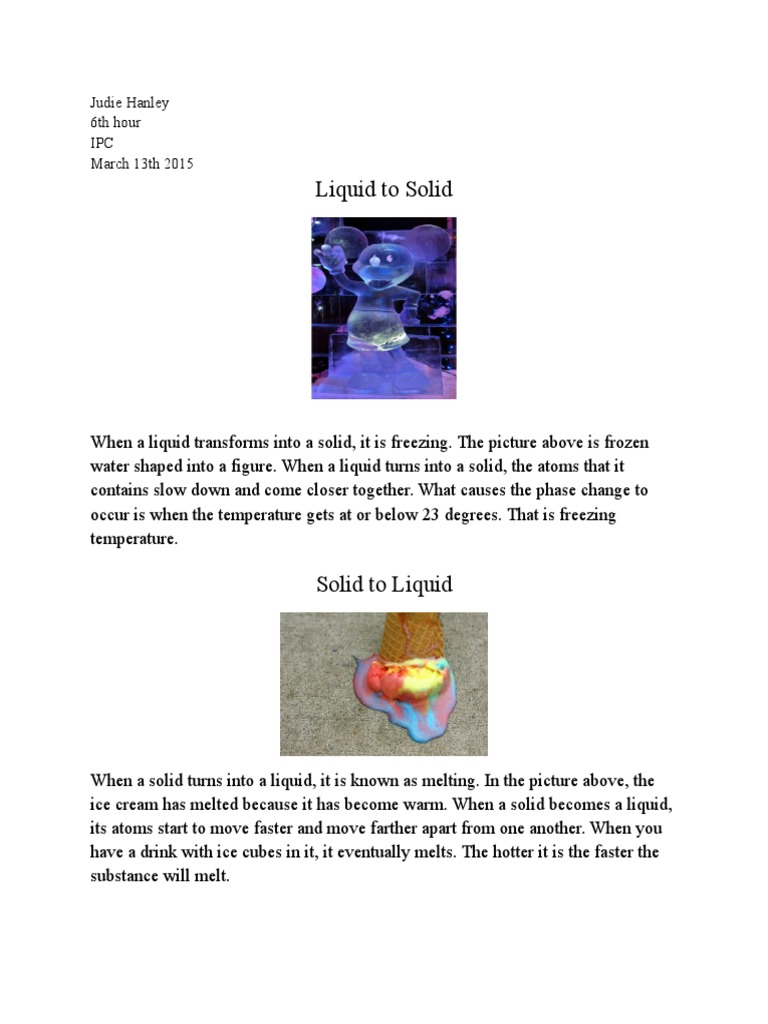 Judie Hanley
6th hour
IPC
March 13th 2015

Liquid to Solid

When a liquid transforms into a solid, it is freezing. The picture above is frozen water shaped into a figure. When a liquid turns into a solid, the atoms that it contains slow down and come closer together. What causes the phase change to occur is when the temperature gets at or below 23 degrees. That is freezing temperature.

Solid to Liquid

When a solid turns into a liquid, it is known as melting. In the picture above, the ice cream has melted because it has become warm. When a solid becomes a liquid, its atoms start to move faster and move farther apart from one another. When you have a drink with ice cubes in it, it eventually melts. The hotter it is the faster the substance will melt.